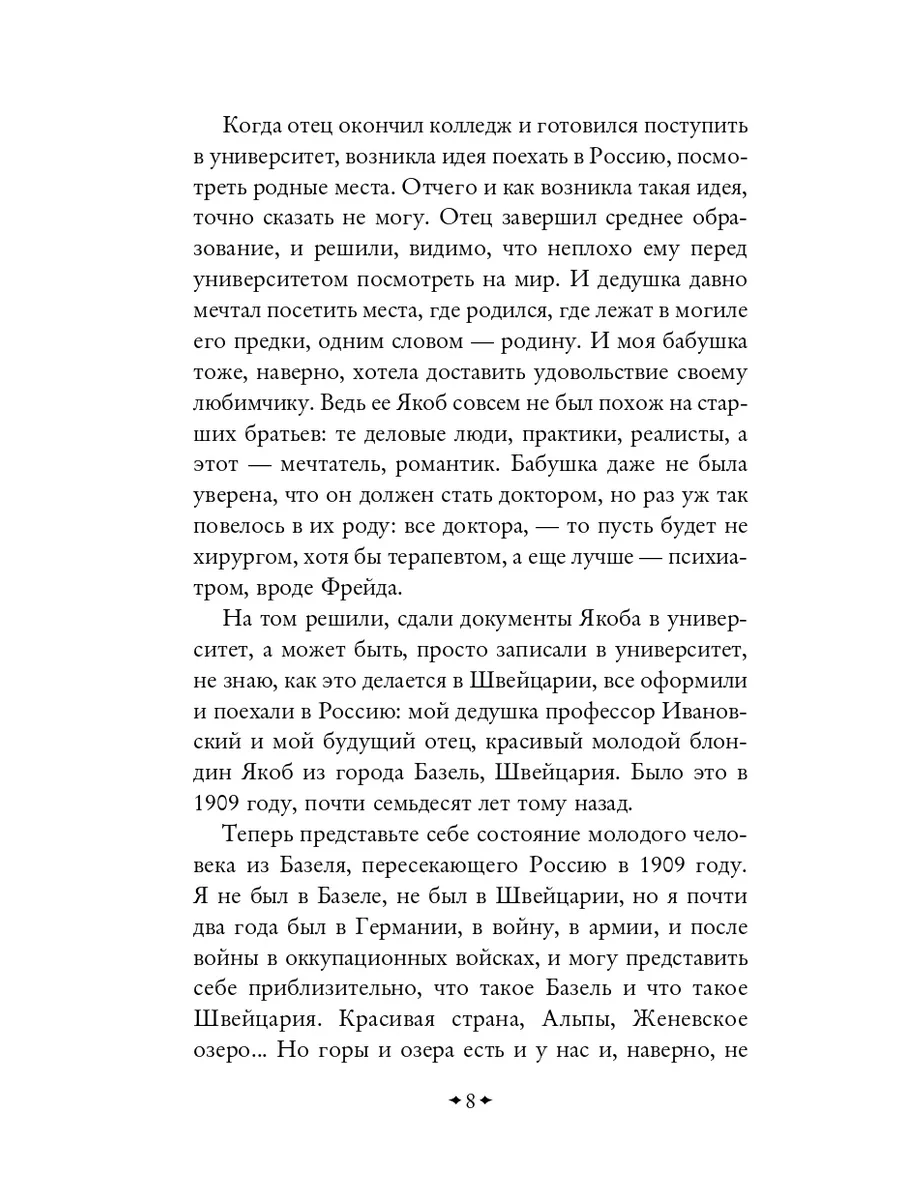 Когда отец окончил колледж и готовился поступить в университет, возникла идея поехать в Россию, посмотреть родные места. Отчего и как возникла такая идея, точно сказать не могу. Отец завершил среднее образование, и решили, видимо, что неплохо ему перед университетом посмотреть на мир. И дедушка давно мечтал посетить места, где родился, где лежат в могиле его предки, одним словом — родину. И моя бабушка тоже, наверно, хотела доставить удовольствие своему любимчику. Ведь ее Якоб совсем не был похож на старших братьев: те деловые люди, практики, реалисты, а этот — мечтатель, романтик. Бабушка даже не была уверена, что он должен стать доктором, но раз уж так повелось в их роду: все доктора, — то пусть будет не хирургом, хотя бы терапевтом, а еще лучше — психиатром, вроде Фрейда.

На том решили, сдали документы Якоба в университет, а может быть, просто записали в университет, не знаю, как это делается в Швейцарии, все оформили и поехали в Россию: мой дедушка профессор Ивановский и мой будущий отец, красивый молодой блондин Якоб из города Базель, Швейцария. Было это в 1909 году, почти семьдесят лет тому назад.

Теперь представьте себе состояние молодого человека из Базеля, пересекающего Россию в 1909 году. Я не был в Базеле, не был в Швейцарии, но я почти два года был в Германии, в войну, в армии, и после войны в оккупационных войсках, и могу представить себе приблизительно, что такое Базель и что такое Швейцария. Красивая страна, Альпы, Женевское озеро... Но горы и озера есть и у нас и, наверно, не

8